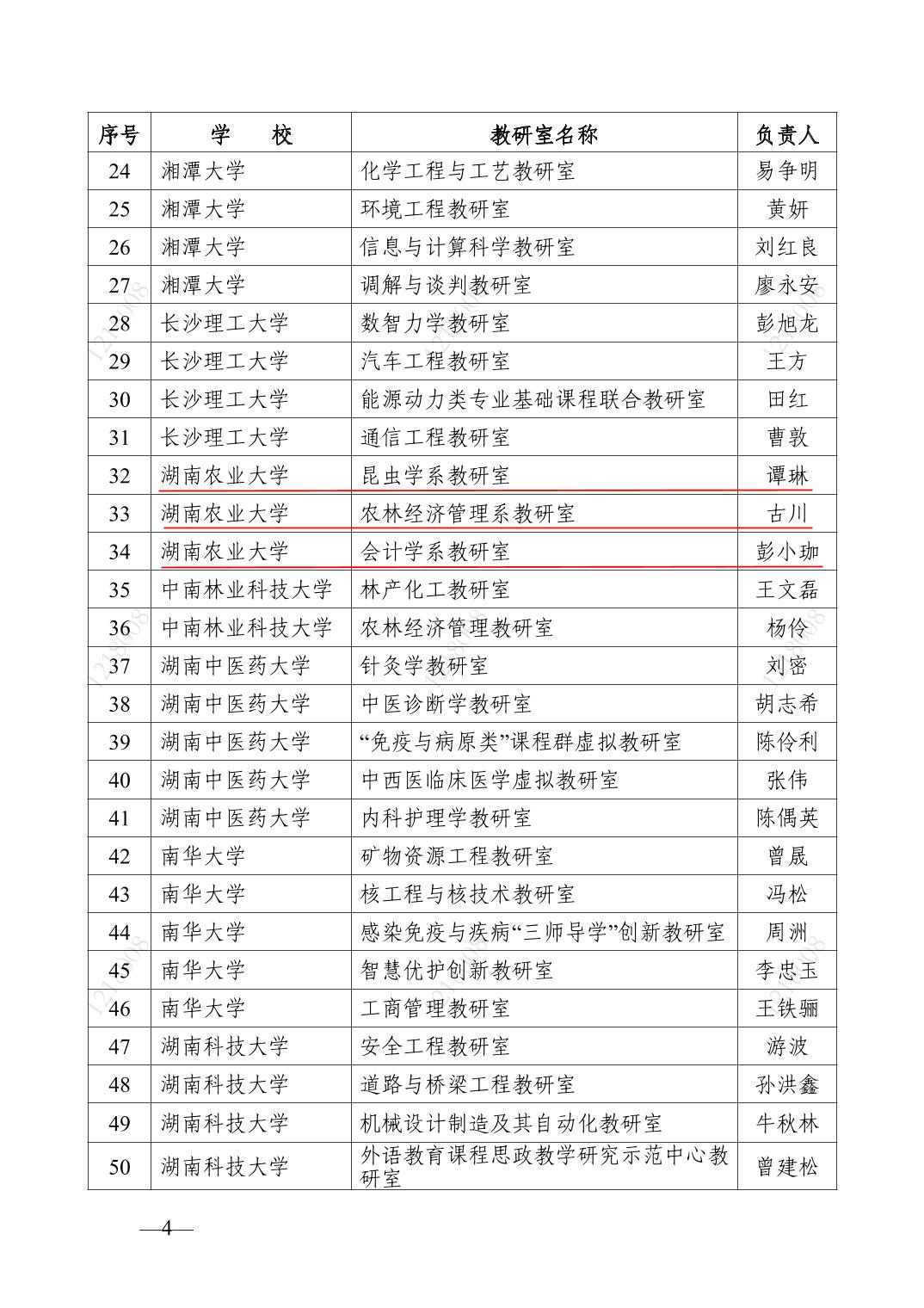 | 序号 | 学　校 | 教研室名称 | 负责人 |
|---|---|---|---|
| 24 | 湘潭大学 | 化学工程与工艺教研室 | 易争明 |
| 25 | 湘潭大学 | 环境工程教研室 | 黄妍 |
| 26 | 湘潭大学 | 信息与计算科学教研室 | 刘红良 |
| 27 | 湘潭大学 | 调解与谈判教研室 | 廖永安 |
| 28 | 长沙理工大学 | 数智力学教研室 | 彭旭龙 |
| 29 | 长沙理工大学 | 汽车工程教研室 | 王方 |
| 30 | 长沙理工大学 | 能源动力类专业基础课程联合教研室 | 田红 |
| 31 | 长沙理工大学 | 通信工程教研室 | 曹敦 |
| 32 | 湖南农业大学 | 昆虫学系教研室 | 谭琳 |
| 33 | 湖南农业大学 | 农林经济管理系教研室 | 古川 |
| 34 | 湖南农业大学 | 会计学系教研室 | 彭小珈 |
| 35 | 中南林业科技大学 | 林产化工教研室 | 王文磊 |
| 36 | 中南林业科技大学 | 农林经济管理教研室 | 杨伶 |
| 37 | 湖南中医药大学 | 针灸学教研室 | 刘密 |
| 38 | 湖南中医药大学 | 中医诊断学教研室 | 胡志希 |
| 39 | 湖南中医药大学 | “免疫与病原类”课程群虚拟教研室 | 陈伶利 |
| 40 | 湖南中医药大学 | 中西医临床医学虚拟教研室 | 张伟 |
| 41 | 湖南中医药大学 | 内科护理学教研室 | 陈偶英 |
| 42 | 南华大学 | 矿物资源工程教研室 | 曾晟 |
| 43 | 南华大学 | 核工程与核技术教研室 | 冯松 |
| 44 | 南华大学 | 感染免疫与疾病“三师导学”创新教研室 | 周洲 |
| 45 | 南华大学 | 智慧优护创新教研室 | 李忠玉 |
| 46 | 南华大学 | 工商管理教研室 | 王铁骊 |
| 47 | 湖南科技大学 | 安全工程教研室 | 游波 |
| 48 | 湖南科技大学 | 道路与桥梁工程教研室 | 孙洪鑫 |
| 49 | 湖南科技大学 | 机械设计制造及其自动化教研室 | 牛秋林 |
| 50 | 湖南科技大学 | 外语教育课程思政教学研究示范中心教研室 | 曾建松 |

—4—